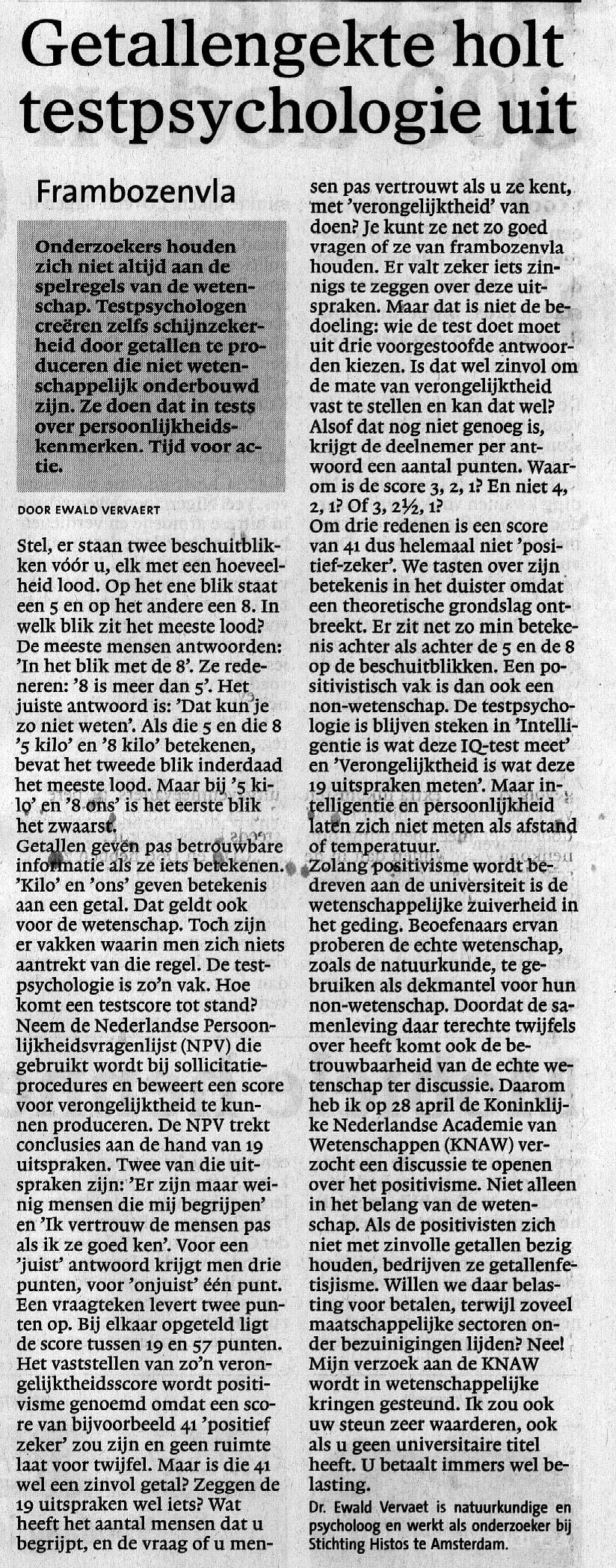 Getallengekte holt testpsychologie uit

Frambozenvla

Onderzoekers houden zich niet altijd aan de spelregels van de wetenschap. Testpsychologen creëren zelfs schijnzekerheid door getallen te produceren die niet wetenschappelijk onderbouwd zijn. Ze doen dat in tests over persoonlijkheidskenmerken. Tijd voor actie.

DOOR EWALD VERVAERT

Stel, er staan twee beschuitblikken vóór u, elk met een hoeveelheid lood. Op het ene blik staat een 5 en op het andere een 8. In welk blik zit het meeste lood? De meeste mensen antwoorden: 'In het blik met de 8'. Ze redeneren: '8 is meer dan 5'. Het juiste antwoord is: 'Dat kun je zo niet weten'. Als die 5 en die 8 '5 kilo' en '8 kilo' betekenen, bevat het tweede blik inderdaad het meeste lood. Maar bij '5 kilo' en '8 ons' is het eerste blik het zwaarst.
Getallen geven pas betrouwbare informatie als ze iets betekenen. 'Kilo' en 'ons' geven betekenis aan een getal. Dat geldt ook voor de wetenschap. Toch zijn er vakken waarin men zich niets aantrekt van die regel. De testpsychologie is zo'n vak. Hoe komt een testscore tot stand? Neem de Nederlandse Persoonlijkheidsvragenlijst (NPV) die gebruikt wordt bij sollicitatieprocedures en beweert een score voor verongelijktheid te kunnen produceren. De NPV trekt conclusies aan de hand van 19 uitspraken. Twee van die uitspraken zijn: 'Er zijn maar weinig mensen die mij begrijpen' en 'Ik vertrouw de mensen pas als ik ze goed ken'. Voor een 'juist' antwoord krijgt men drie punten, voor 'onjuist' één punt. Een vraagteken levert twee punten op. Bij elkaar opgeteld ligt de score tussen 19 en 57 punten. Het vaststellen van zo'n verongelijktheidsscore wordt positivisme genoemd omdat een score van bijvoorbeeld 41 'positief zeker' zou zijn en geen ruimte laat voor twijfel. Maar is die 41 wel een zinvol getal? Zeggen de 19 uitspraken wel iets? Wat heeft het aantal mensen dat u begrijpt, en de vraag of u mensen pas vertrouwt als u ze kent, met 'verongelijktheid' van doen? Je kunt ze net zo goed vragen of ze van frambozenvla houden. Er valt zeker iets zinnigs te zeggen over deze uitspraken. Maar dat is niet de bedoeling: wie de test doet moet uit drie voorgestoofde antwoorden kiezen. Is dat wel zinvol om de mate van verongelijktheid vast te stellen en kan dat wel? Alsof dat nog niet genoeg is, krijgt de deelnemer per antwoord een aantal punten. Waarom is de score 3, 2, 1? En niet 4, 2, 1? Of 3, 2½, 1?
Om drie redenen is een score van 41 dus helemaal niet 'positief-zeker'. We tasten over zijn betekenis in het duister omdat een theoretische grondslag ontbreekt. Er zit net zo min betekenis achter als achter de 5 en de 8 op de beschuitblikken. Een positivistisch vak is dan ook een non-wetenschap. De testpsychologie is blijven steken in 'Intelligentie is wat deze IQ-test meet' en 'Verongelijktheid is wat deze 19 uitspraken meten'. Maar intelligentie en persoonlijkheid laten zich niet meten als afstand of temperatuur.
Zolang positivisme wordt bedreven aan de universiteit is de wetenschappelijke zuiverheid in het geding. Beoefenaars ervan proberen de echte wetenschap, zoals de natuurkunde, te gebruiken als dekmantel voor hun non-wetenschap. Doordat de samenleving daar terechte twijfels over heeft komt ook de betrouwbaarheid van de echte wetenschap ter discussie. Daarom heb ik op 28 april de Koninklijke Nederlandse Academie van Wetenschappen (KNAW) verzocht een discussie te openen over het positivisme. Niet alleen in het belang van de wetenschap. Als de positivisten zich niet met zinvolle getallen bezig houden, bedrijven ze getallenfetisjisme. Willen we daar belasting voor betalen, terwijl zoveel maatschappelijke sectoren onder bezuinigingen lijden? Nee! Mijn verzoek aan de KNAW wordt in wetenschappelijke kringen gesteund. Ik zou ook uw steun zeer waarderen, ook als u geen universitaire titel heeft. U betaalt immers wel belasting.

Dr. Ewald Vervaet is natuurkundige en psycholoog en werkt als onderzoeker bij Stichting Histos te Amsterdam.